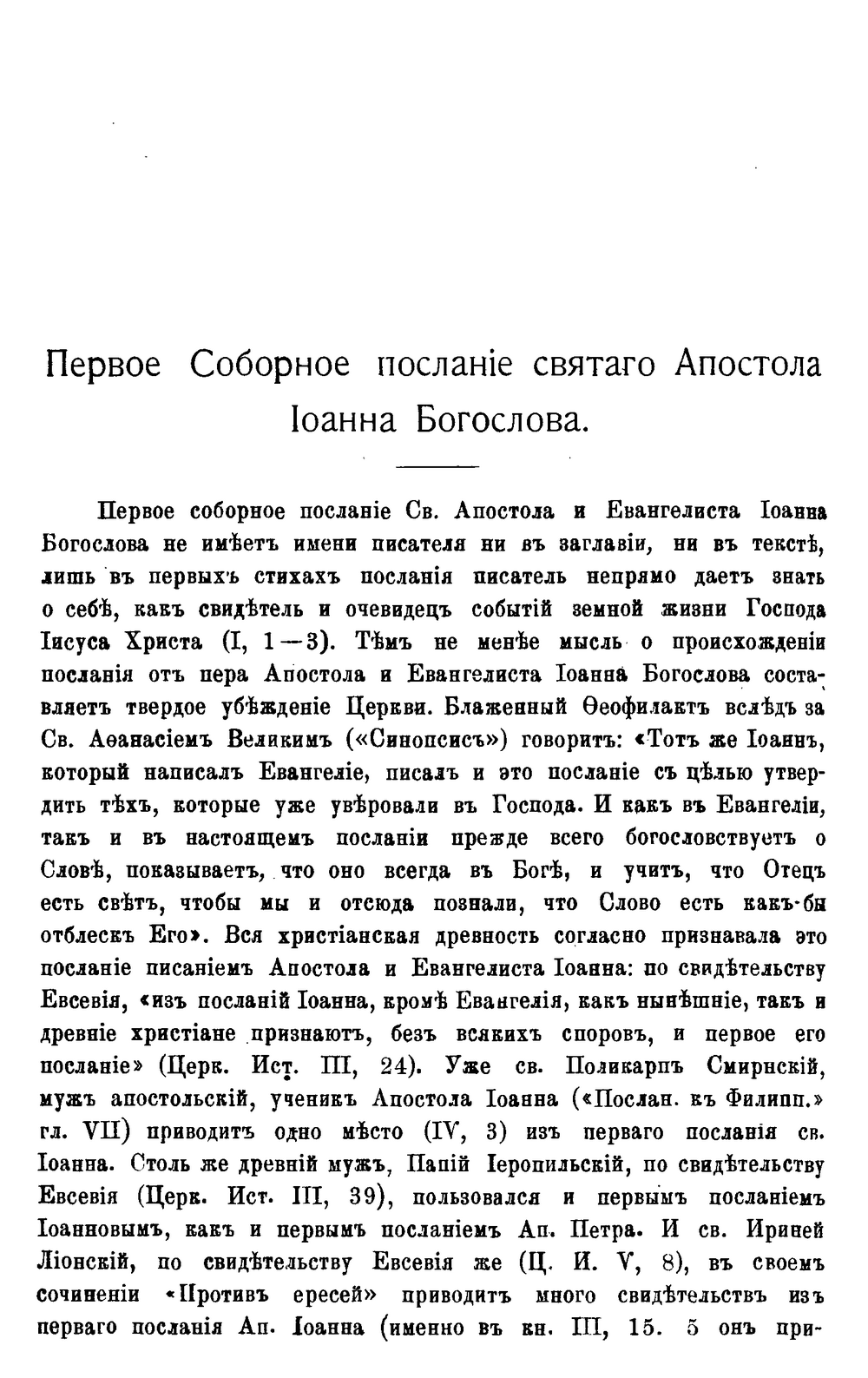 Первое Соборное посланіе святаго Апостола Іоанна Богослова.

Первое соборное посланіе Св. Апостола и Евангелиста Іоанна Богослова не имѣетъ имени писателя ни въ заглавіи, ни въ текстѣ, лишь въ первыхъ стихахъ посланія писатель непрямо даетъ знать о себѣ, какъ свидѣтель и очевидецъ событій земной жизни Господа Іисуса Христа (I, 1—3). Тѣмъ не менѣе мысль о происхожденіи посланія отъ пера Апостола и Евангелиста Іоанна Богослова составляетъ твердое убѣжденіе Церкви. Блаженный Ѳеофилактъ вслѣдъ за Св. Аѳанасіемъ Великимъ («Синопсисъ») говоритъ: «Тотъ же Іоаннъ, который написалъ Евангеліе, писалъ и это посланіе съ цѣлью утвердить тѣхъ, которые уже увѣровали въ Господа. И какъ въ Евангеліи, такъ и въ настоящемъ посланіи прежде всего богословствуетъ о Словѣ, показываетъ, что оно всегда въ Богѣ, и учитъ, что Отецъ есть свѣтъ, чтобы мы и отсюда познали, что Слово есть какъ-бы отблескъ Его». Вся христіанская древность согласно признавала это посланіе писаніемъ Апостола и Евангелиста Іоанна: по свидѣтельству Евсевія, «изъ посланій Іоанна, кромѣ Евангелія, какъ нынѣшніе, такъ и древніе христіане признаютъ, безъ всякихъ споровъ, и первое его посланіе» (Церк. Ист. III, 24). Уже св. Поликарпъ Смирнскій, мужъ апостольскій, ученикъ Апостола Іоанна («Послан. къ Филипп.» гл. VII) приводитъ одно мѣсто (IV, 3) изъ перваго посланія св. Іоанна. Столь же древній мужъ, Папій Іеропильскій, по свидѣтельству Евсевія (Церк. Ист. III, 39), пользовался и первымъ посланіемъ Іоанновымъ, какъ и первымъ посланіемъ Ап. Петра. И св. Ириней Ліонскій, по свидѣтельству Евсевія же (Ц. И. V, 8), въ своемъ сочиненіи «Противъ ересей» приводитъ много свидѣтельствъ изъ перваго посланія Ап. Іоанна (именно въ кн. III, 15. 5 онъ при-